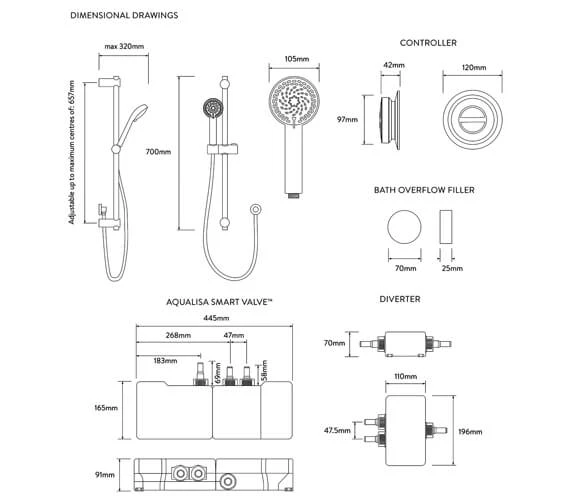 DIMENSIONAL DRAWINGS

max 320mm

Adjustable up to maximum centres of: 657mm

700mm

105mm

CONTROLLER

42mm

97mm

120mm

BATH OVERFLOW FILLER

70mm

25mm

AQUALISA SMART VALVE™

445mm

268mm

47mm

183mm

69mm

58mm

165mm

91mm

DIVERTER

70mm

110mm

47.5mm

196mm